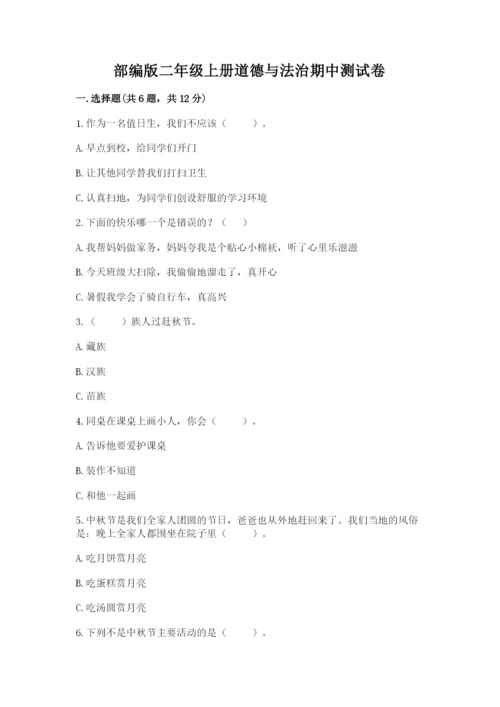 部编版二年级上册道德与法治期中测试卷

一.选择题(共6题，共12分)

1.作为一名值日生，我们不应该（　　）。

A.早点到校，给同学们开门

B.让其他同学替我们打扫卫生

C.认真扫地，为同学们创设舒服的学习环境

2.下面的快乐哪一个是错误的？（　）

A.我帮妈妈做家务，妈妈夸我是个贴心小棉袄，听了心里乐滋滋

B.今天班级大扫除，我偷偷地溜走了，真开心

C.暑假我学会了骑自行车，真高兴

3.（　　）族人过赶秋节。

A.藏族

B.汉族

C.苗族

4.同桌在课桌上画小人，你会（　　）。

A.告诉他要爱护课桌

B.装作不知道

C.和他一起画

5.中秋节是我们全家人团圆的节日，爸爸也从外地赶回来了。我们当地的风俗是：晚上全家人都围坐在院子里（　　）。

A.吃月饼赏月亮

B.吃蛋糕赏月亮

C.吃汤圆赏月亮

6.下列不是中秋节主要活动的是（　　）。